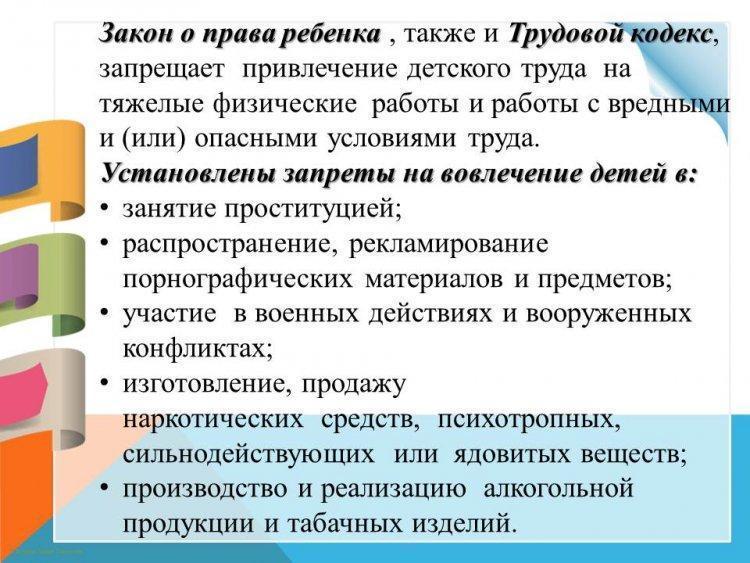 Закон о права ребенка , также и Трудовой кодекс, запрещает привлечение детского труда на тяжелые физические работы и работы с вредными и (или) опасными условиями труда.

Установлены запреты на вовлечение детей в:

• занятие проституцией;
• распространение, рекламирование порнографических материалов и предметов;
• участие в военных действиях и вооруженных конфликтах;
• изготовление, продажу наркотических средств, психотропных, сильнодействующих или ядовитых веществ;
• производство и реализацию алкогольной продукции и табачных изделий.